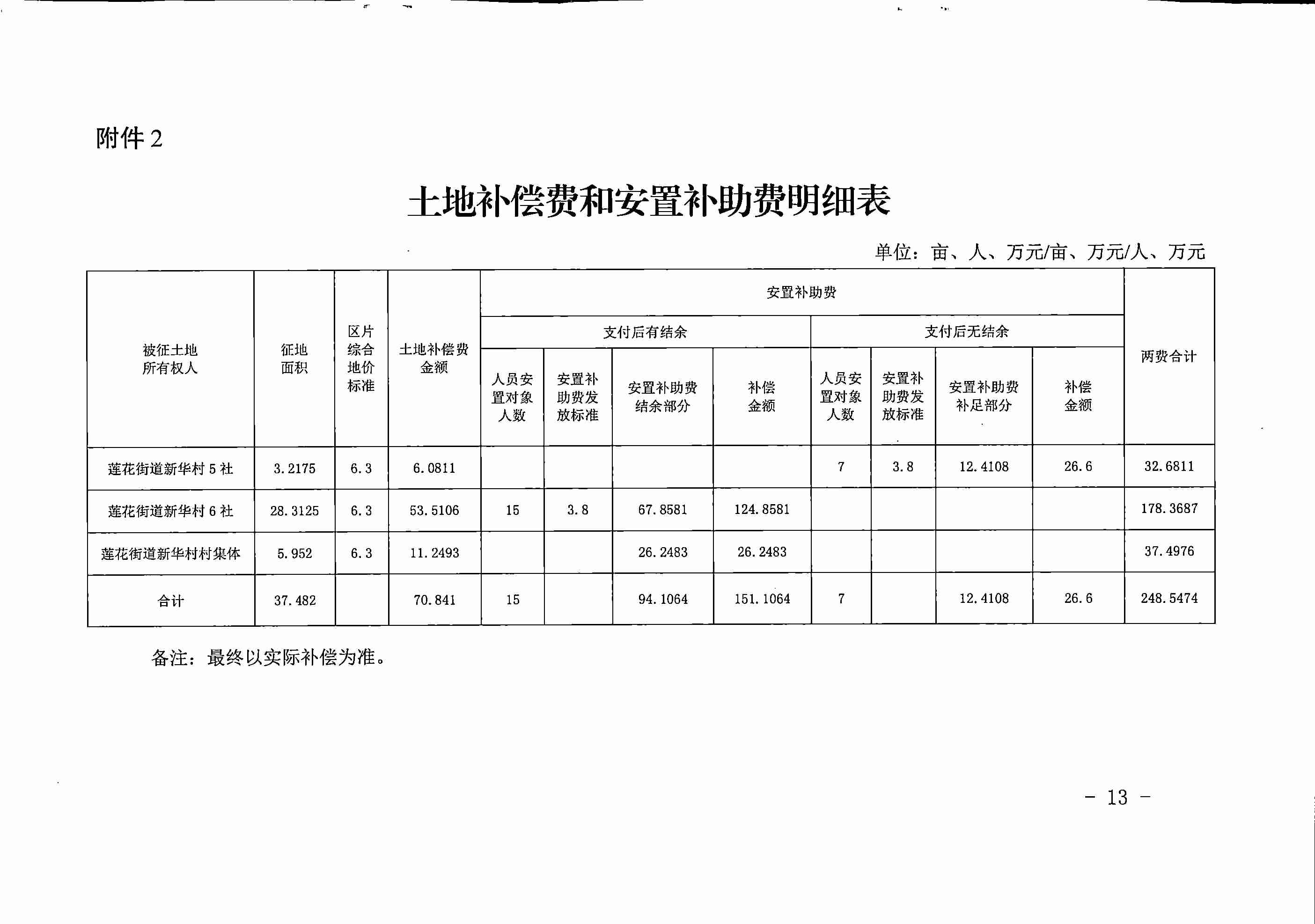 附件 2

土地补偿费和安置补助费明细表

单位：亩、人、万元/亩、万元/人、万元

| 被征土地所有权人 | 征地面积 | 区片综合地价标准 | 土地补偿费金额 | 安置补助费 | | | | | | | | 两费合计 |
|---|---|---|---|---|---|---|---|---|---|---|---|---|
| | | | | 支付后有结余 | | | | 支付后无结余 | | | | |
| | | | | 人员安置对象人数 | 安置补助费发放标准 | 安置补助费结余部分 | 补偿金额 | 人员安置对象人数 | 安置补助费发放标准 | 安置补助费补足部分 | 补偿金额 | |
| 莲花街道新华村 5 社 | 3.2175 | 6.3 | 6.0811 | | | | | 7 | 3.8 | 12.4108 | 26.6 | 32.6811 |
| 莲花街道新华村 6 社 | 28.3125 | 6.3 | 53.5106 | 15 | 3.8 | 67.8581 | 124.8581 | | | | | 178.3687 |
| 莲花街道新华村村集体 | 5.952 | 6.3 | 11.2493 | | | 26.2483 | 26.2483 | | | | | 37.4976 |
| 合计 | 37.482 | | 70.841 | 15 | | 94.1064 | 151.1064 | 7 | | 12.4108 | 26.6 | 248.5474 |

备注：最终以实际补偿为准。

- 13 -